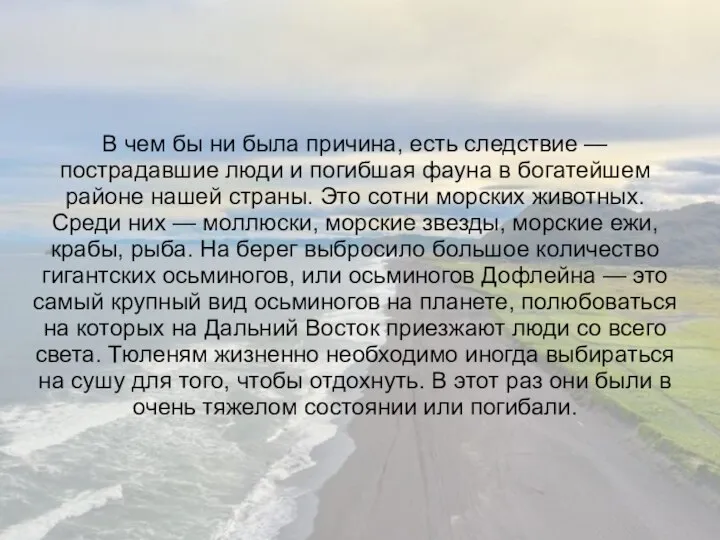 В чем бы ни была причина, есть следствие — пострадавшие люди и погибшая фауна в богатейшем районе нашей страны. Это сотни морских животных. Среди них — моллюски, морские звезды, морские ежи, крабы, рыба. На берег выбросило большое количество гигантских осьминогов, или осьминогов Дофлейна — это самый крупный вид осьминогов на планете, полюбоваться на которых на Дальний Восток приезжают люди со всего света. Тюленям жизненно необходимо иногда выбираться на сушу для того, чтобы отдохнуть. В этот раз они были в очень тяжелом состоянии или погибали.